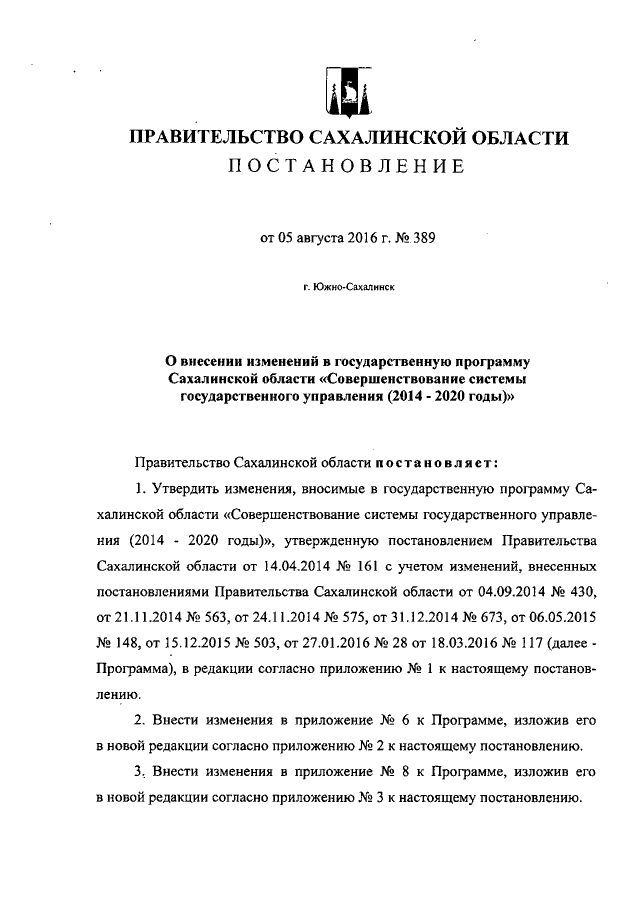 ПРАВИТЕЛЬСТВО САХАЛИНСКОЙ ОБЛАСТИ
ПОСТАНОВЛЕНИЕ

от 05 августа 2016 г. № 389

г. Южно-Сахалинск

О внесении изменений в государственную программу Сахалинской области «Совершенствование системы государственного управления (2014 - 2020 годы)»

Правительство Сахалинской области постановляет:

1. Утвердить изменения, вносимые в государственную программу Сахалинской области «Совершенствование системы государственного управления (2014 - 2020 годы)», утвержденную постановлением Правительства Сахалинской области от 14.04.2014 № 161 с учетом изменений, внесенных постановлениями Правительства Сахалинской области от 04.09.2014 № 430, от 21.11.2014 № 563, от 24.11.2014 № 575, от 31.12.2014 № 673, от 06.05.2015 № 148, от 15.12.2015 № 503, от 27.01.2016 № 28 от 18.03.2016 № 117 (далее - Программа), в редакции согласно приложению № 1 к настоящему постановлению.

2. Внести изменения в приложение № 6 к Программе, изложив его в новой редакции согласно приложению № 2 к настоящему постановлению.

3. Внести изменения в приложение № 8 к Программе, изложив его в новой редакции согласно приложению № 3 к настоящему постановлению.